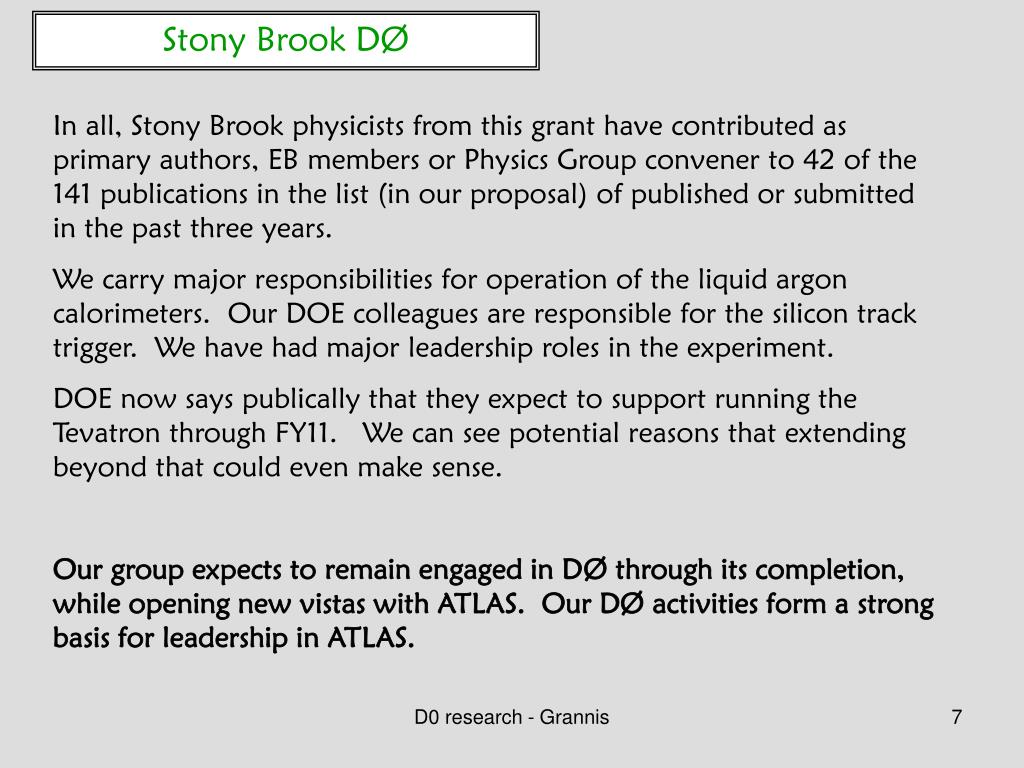 Stony Brook DØ

In all, Stony Brook physicists from this grant have contributed as primary authors, EB members or Physics Group convener to 42 of the 141 publications in the list (in our proposal) of published or submitted in the past three years.

We carry major responsibilities for operation of the liquid argon calorimeters. Our DOE colleagues are responsible for the silicon track trigger. We have had major leadership roles in the experiment.

DOE now says publically that they expect to support running the Tevatron through FY11. We can see potential reasons that extending beyond that could even make sense.

Our group expects to remain engaged in DØ through its completion, while opening new vistas with ATLAS. Our DØ activities form a strong basis for leadership in ATLAS.

D0 research - Grannis

7